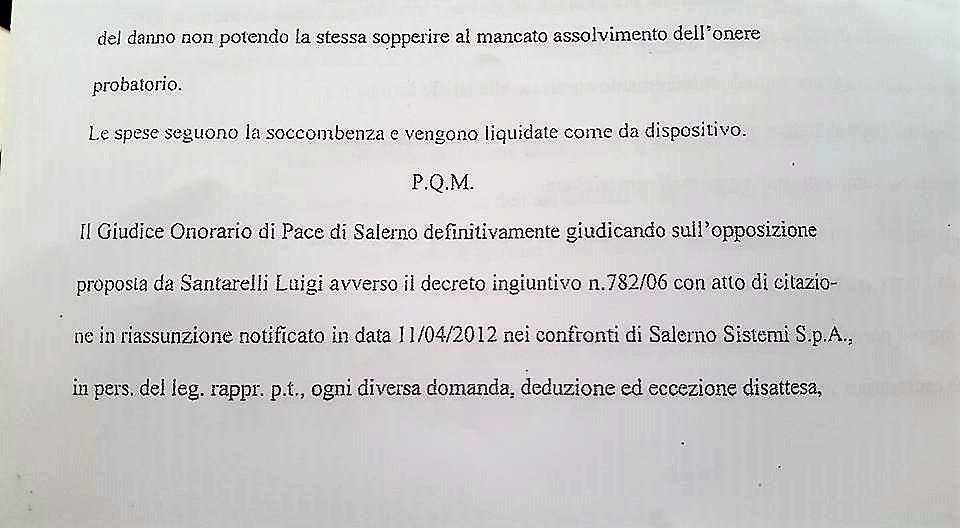 del danno non potendo la stessa sopperire al mancato assolvimento dell'onere probatorio.

Le spese seguono la soccombenza e vengono liquidate come da dispositivo.

P.Q.M.

Il Giudice Onorario di Pace di Salerno definitivamente giudicando sull'opposizione proposta da Santarelli Luigi avverso il decreto ingiuntivo n.782/06 con atto di citazione in riassunzione notificato in data 11/04/2012 nei confronti di Salerno Sistemi S.p.A., in pers. del leg. rappr. p.t., ogni diversa domanda, deduzione ed eccezione disattesa,